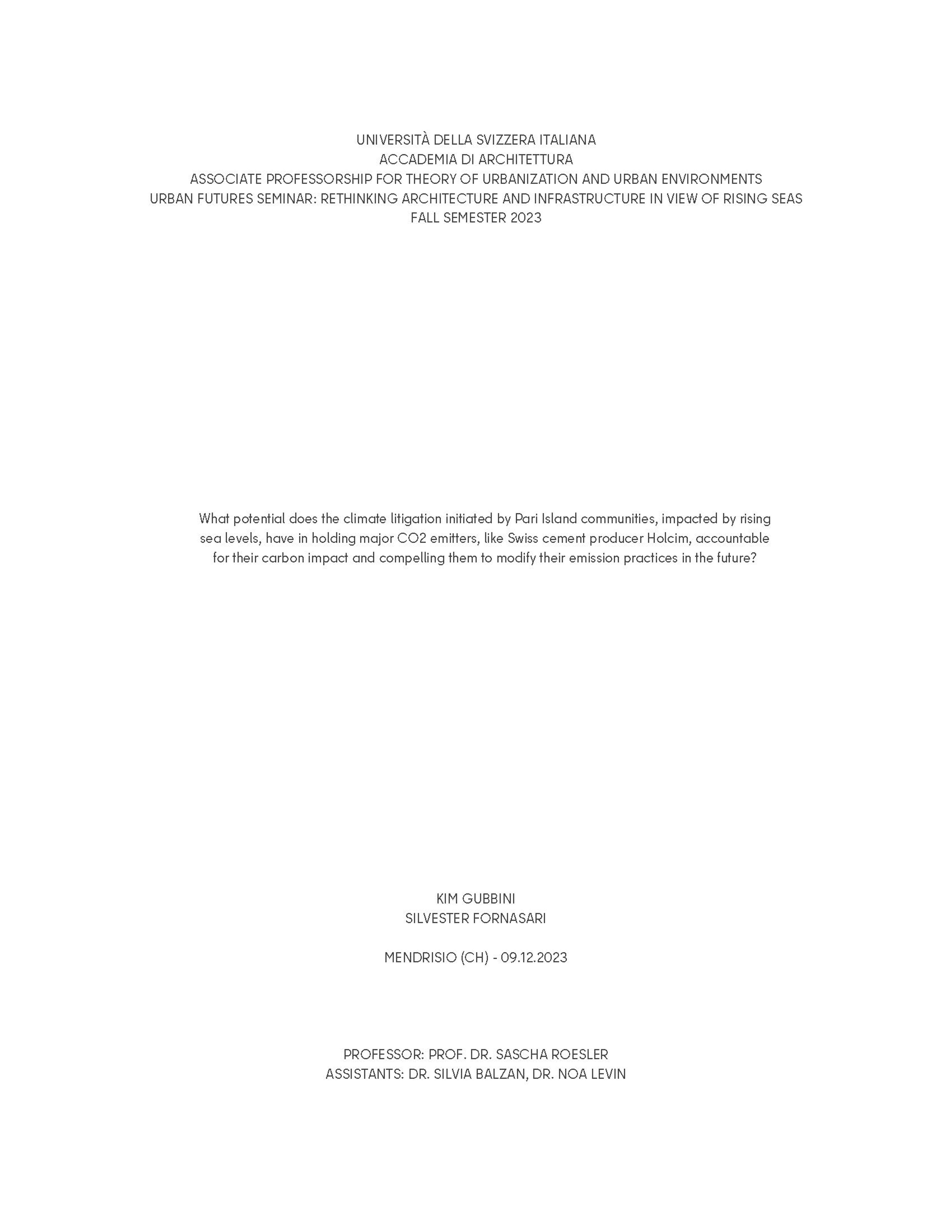 UNIVERSITÀ DELLA SVIZZERA ITALIANA
ACCADEMIA DI ARCHITETTURA
ASSOCIATE PROFESSORSHIP FOR THEORY OF URBANIZATION AND URBAN ENVIRONMENTS
URBAN FUTURES SEMINAR: RETHINKING ARCHITECTURE AND INFRASTRUCTURE IN VIEW OF RISING SEAS
FALL SEMESTER 2023

What potential does the climate litigation initiated by Pari Island communities, impacted by rising sea levels, have in holding major CO2 emitters, like Swiss cement producer Holcim, accountable for their carbon impact and compelling them to modify their emission practices in the future?

KIM GUBBINI
SILVESTER FORNASARI

MENDRISIO (CH) - 09.12.2023

PROFESSOR: PROF. DR. SASCHA ROESLER
ASSISTANTS: DR. SILVIA BALZAN, DR. NOA LEVIN